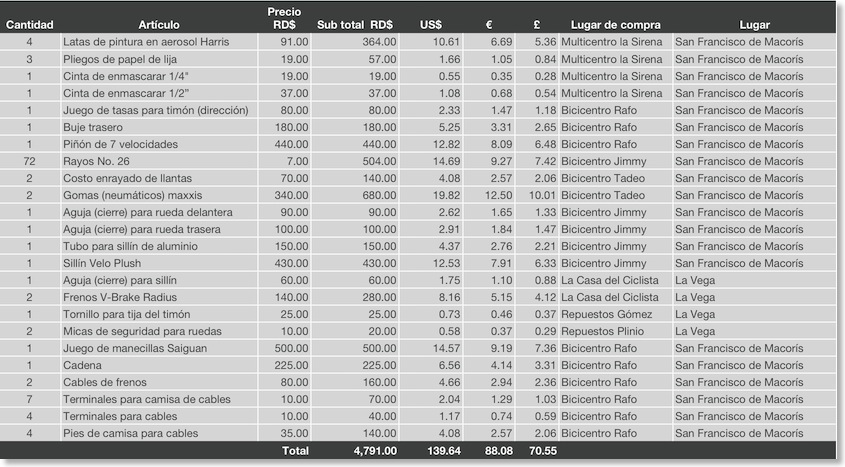 | Cantidad | Artículo | Precio RD$ | Sub total RD$ | US$ | € | £ | Lugar de compra | Lugar |
|---|---|---|---|---|---|---|---|---|
| 4 | Latas de pintura en aerosol Harris | 91.00 | 364.00 | 10.61 | 6.69 | 5.36 | Multicentro la Sirena | San Francisco de Macorís |
| 3 | Pliegos de papel de lija | 19.00 | 57.00 | 1.66 | 1.05 | 0.84 | Multicentro la Sirena | San Francisco de Macorís |
| 1 | Cinta de enmascarar 1/4" | 19.00 | 19.00 | 0.55 | 0.35 | 0.28 | Multicentro la Sirena | San Francisco de Macorís |
| 1 | Cinta de enmascarar 1/2" | 37.00 | 37.00 | 1.08 | 0.68 | 0.54 | Multicentro la Sirena | San Francisco de Macorís |
| 1 | Juego de tasas para timón (dirección) | 80.00 | 80.00 | 2.33 | 1.47 | 1.18 | Bicicentro Rafo | San Francisco de Macorís |
| 1 | Buje trasero | 180.00 | 180.00 | 5.25 | 3.31 | 2.65 | Bicicentro Rafo | San Francisco de Macorís |
| 1 | Piñón de 7 velocidades | 440.00 | 440.00 | 12.82 | 8.09 | 6.48 | Bicicentro Rafo | San Francisco de Macorís |
| 72 | Rayos No. 26 | 7.00 | 504.00 | 14.69 | 9.27 | 7.42 | Bicicentro Jimmy | San Francisco de Macorís |
| 2 | Costo enrayado de llantas | 70.00 | 140.00 | 4.08 | 2.57 | 2.06 | Bicicentro Tadeo | San Francisco de Macorís |
| 2 | Gomas (neumáticos) maxxis | 340.00 | 680.00 | 19.82 | 12.50 | 10.01 | Bicicentro Tadeo | San Francisco de Macorís |
| 1 | Aguja (cierre) para rueda delantera | 90.00 | 90.00 | 2.62 | 1.65 | 1.33 | Bicicentro Jimmy | San Francisco de Macorís |
| 1 | Aguja (cierre) para rueda trasera | 100.00 | 100.00 | 2.91 | 1.84 | 1.47 | Bicicentro Jimmy | San Francisco de Macorís |
| 1 | Tubo para sillín de aluminio | 150.00 | 150.00 | 4.37 | 2.76 | 2.21 | Bicicentro Jimmy | San Francisco de Macorís |
| 1 | Sillín Velo Plush | 430.00 | 430.00 | 12.53 | 7.91 | 6.33 | Bicicentro Jimmy | San Francisco de Macorís |
| 1 | Aguja (cierre) para sillín | 60.00 | 60.00 | 1.75 | 1.10 | 0.88 | La Casa del Ciclista | La Vega |
| 2 | Frenos V-Brake Radius | 140.00 | 280.00 | 8.16 | 5.15 | 4.12 | La Casa del Ciclista | La Vega |
| 1 | Tornillo para tija del timón | 25.00 | 25.00 | 0.73 | 0.46 | 0.37 | Repuestos Gómez | La Vega |
| 2 | Micas de seguridad para ruedas | 10.00 | 20.00 | 0.58 | 0.37 | 0.29 | Repuestos Plinio | La Vega |
| 1 | Juego de manecillas Saiguan | 500.00 | 500.00 | 14.57 | 9.19 | 7.36 | Bicicentro Rafo | San Francisco de Macorís |
| 1 | Cadena | 225.00 | 225.00 | 6.56 | 4.14 | 3.31 | Bicicentro Rafo | San Francisco de Macorís |
| 2 | Cables de frenos | 80.00 | 160.00 | 4.66 | 2.94 | 2.36 | Bicicentro Rafo | San Francisco de Macorís |
| 7 | Terminales para camisa de cables | 10.00 | 70.00 | 2.04 | 1.29 | 1.03 | Bicicentro Rafo | San Francisco de Macorís |
| 4 | Terminales para cables | 10.00 | 40.00 | 1.17 | 0.74 | 0.59 | Bicicentro Rafo | San Francisco de Macorís |
| 4 | Pies de camisa para cables | 35.00 | 140.00 | 4.08 | 2.57 | 2.06 | Bicicentro Rafo | San Francisco de Macorís |
|  |  | Total | 4,791.00 | 139.64 | 88.08 | 70.55 |  |  |